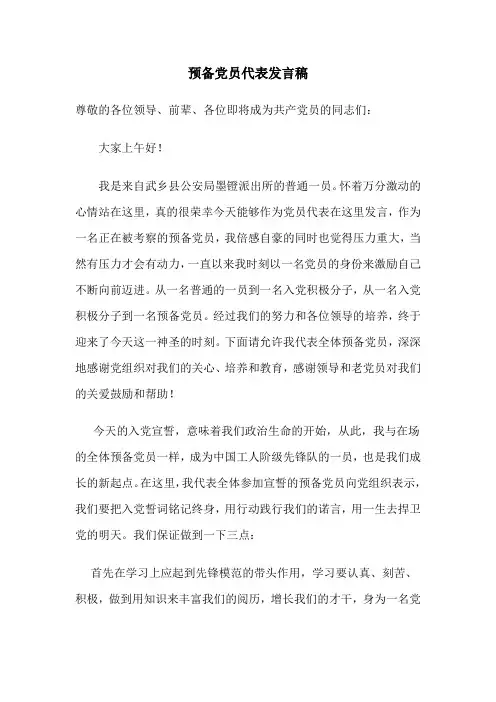 预备党员代表发言稿

尊敬的各位领导、前辈、各位即将成为共产党员的同志们：

大家上午好！

我是来自武乡县公安局墨镫派出所的普通一员。怀着万分激动的心情站在这里，真的很荣幸今天能够作为党员代表在这里发言，作为一名正在被考察的预备党员，我倍感自豪的同时也觉得压力重大，当然有压力才会有动力，一直以来我时刻以一名党员的身份来激励自己不断向前迈进。从一名普通的一员到一名入党积极分子，从一名入党积极分子到一名预备党员。经过我们的努力和各位领导的培养，终于迎来了今天这一神圣的时刻。下面请允许我代表全体预备党员，深深地感谢党组织对我们的关心、培养和教育，感谢领导和老党员对我们的关爱鼓励和帮助！

今天的入党宣誓，意味着我们政治生命的开始，从此，我与在场的全体预备党员一样，成为中国工人阶级先锋队的一员，也是我们成长的新起点。在这里，我代表全体参加宣誓的预备党员向党组织表示，我们要把入党誓词铭记终身，用行动践行我们的诺言，用一生去捍卫党的明天。我们保证做到一下三点：

首先在学习上应起到先锋模范的带头作用，学习要认真、刻苦、积极，做到用知识来丰富我们的阅历，增长我们的才干，身为一名党